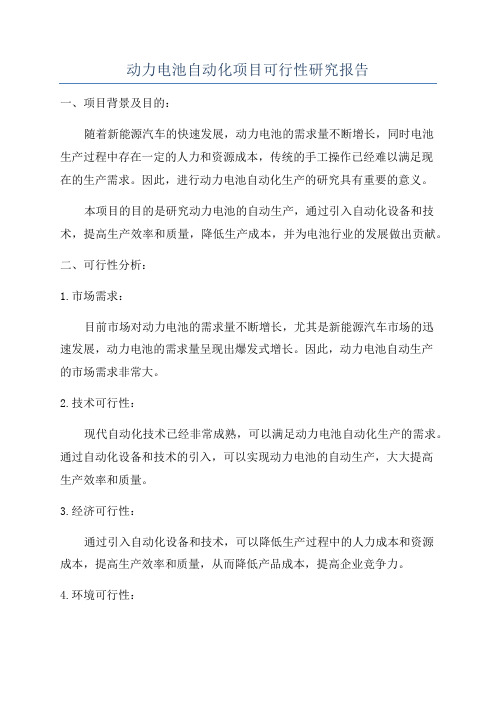 动力电池自动化项目可行性研究报告

一、项目背景及目的：

随着新能源汽车的快速发展，动力电池的需求量不断增长，同时电池生产过程中存在一定的人力和资源成本，传统的手工操作已经难以满足现在的生产需求。因此，进行动力电池自动化生产的研究具有重要的意义。

本项目的目的是研究动力电池的自动生产，通过引入自动化设备和技术，提高生产效率和质量，降低生产成本，并为电池行业的发展做出贡献。

二、可行性分析：

1.市场需求：

目前市场对动力电池的需求量不断增长，尤其是新能源汽车市场的迅速发展，动力电池的需求量呈现出爆发式增长。因此，动力电池自动生产的市场需求非常大。

2.技术可行性：

现代自动化技术已经非常成熟，可以满足动力电池自动化生产的需求。通过自动化设备和技术的引入，可以实现动力电池的自动生产，大大提高生产效率和质量。

3.经济可行性：

通过引入自动化设备和技术，可以降低生产过程中的人力成本和资源成本，提高生产效率和质量，从而降低产品成本，提高企业竞争力。

4.环境可行性：